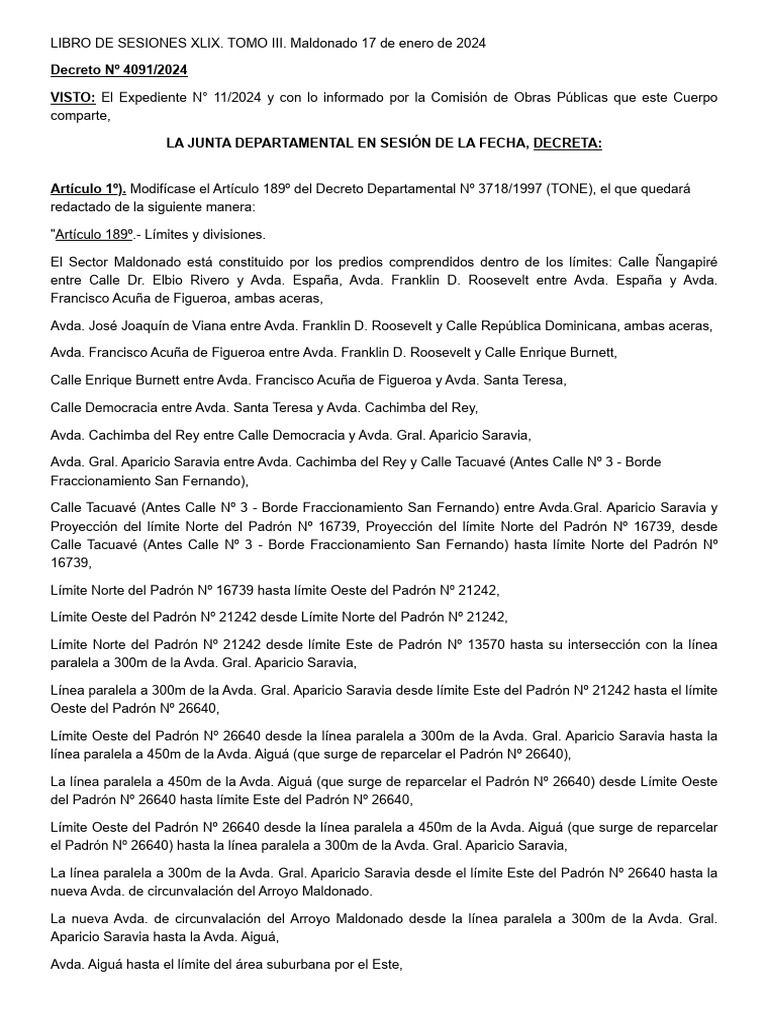 LIBRO DE SESIONES XLIX. TOMO III. Maldonado 17 de enero de 2024

Decreto Nº 4091/2024

VISTO: El Expediente N° 11/2024 y con lo informado por la Comisión de Obras Públicas que este Cuerpo comparte,

LA JUNTA DEPARTAMENTAL EN SESIÓN DE LA FECHA, DECRETA:

Artículo 1º). Modifícase el Artículo 189º del Decreto Departamental Nº 3718/1997 (TONE), el que quedará redactado de la siguiente manera:

"Artículo 189º.- Límites y divisiones.

El Sector Maldonado está constituido por los predios comprendidos dentro de los límites: Calle Ñangapiré entre Calle Dr. Elbio Rivero y Avda. España, Avda. Franklin D. Roosevelt entre Avda. España y Avda. Francisco Acuña de Figueroa, ambas aceras,

Avda. José Joaquín de Viana entre Avda. Franklin D. Roosevelt y Calle República Dominicana, ambas aceras,

Avda. Francisco Acuña de Figueroa entre Avda. Franklin D. Roosevelt y Calle Enrique Burnett,

Calle Enrique Burnett entre Avda. Francisco Acuña de Figueroa y Avda. Santa Teresa,

Calle Democracia entre Avda. Santa Teresa y Avda. Cachimba del Rey,

Avda. Cachimba del Rey entre Calle Democracia y Avda. Gral. Aparicio Saravia,

Avda. Gral. Aparicio Saravia entre Avda. Cachimba del Rey y Calle Tacuavé (Antes Calle Nº 3 - Borde Fraccionamiento San Fernando),

Calle Tacuavé (Antes Calle Nº 3 - Borde Fraccionamiento San Fernando) entre Avda.Gral. Aparicio Saravia y Proyección del límite Norte del Padrón Nº 16739, Proyección del límite Norte del Padrón Nº 16739, desde Calle Tacuavé (Antes Calle Nº 3 - Borde Fraccionamiento San Fernando) hasta límite Norte del Padrón Nº 16739,

Límite Norte del Padrón Nº 16739 hasta límite Oeste del Padrón Nº 21242,

Límite Oeste del Padrón Nº 21242 desde Límite Norte del Padrón Nº 21242,

Límite Norte del Padrón Nº 21242 desde límite Este de Padrón Nº 13570 hasta su intersección con la línea paralela a 300m de la Avda. Gral. Aparicio Saravia,

Línea paralela a 300m de la Avda. Gral. Aparicio Saravia desde límite Este del Padrón Nº 21242 hasta el límite Oeste del Padrón Nº 26640,

Límite Oeste del Padrón Nº 26640 desde la línea paralela a 300m de la Avda. Gral. Aparicio Saravia hasta la línea paralela a 450m de la Avda. Aiguá (que surge de reparcelar el Padrón Nº 26640),

La línea paralela a 450m de la Avda. Aiguá (que surge de reparcelar el Padrón Nº 26640) desde Límite Oeste del Padrón Nº 26640 hasta límite Este del Padrón Nº 26640,

Límite Oeste del Padrón Nº 26640 desde la línea paralela a 450m de la Avda. Aiguá (que surge de reparcelar el Padrón Nº 26640) hasta la línea paralela a 300m de la Avda. Gral. Aparicio Saravia,

La línea paralela a 300m de la Avda. Gral. Aparicio Saravia desde el límite Este del Padrón Nº 26640 hasta la nueva Avda. de circunvalación del Arroyo Maldonado.

La nueva Avda. de circunvalación del Arroyo Maldonado desde la línea paralela a 300m de la Avda. Gral. Aparicio Saravia hasta la Avda. Aiguá,

Avda. Aiguá hasta el límite del área suburbana por el Este,